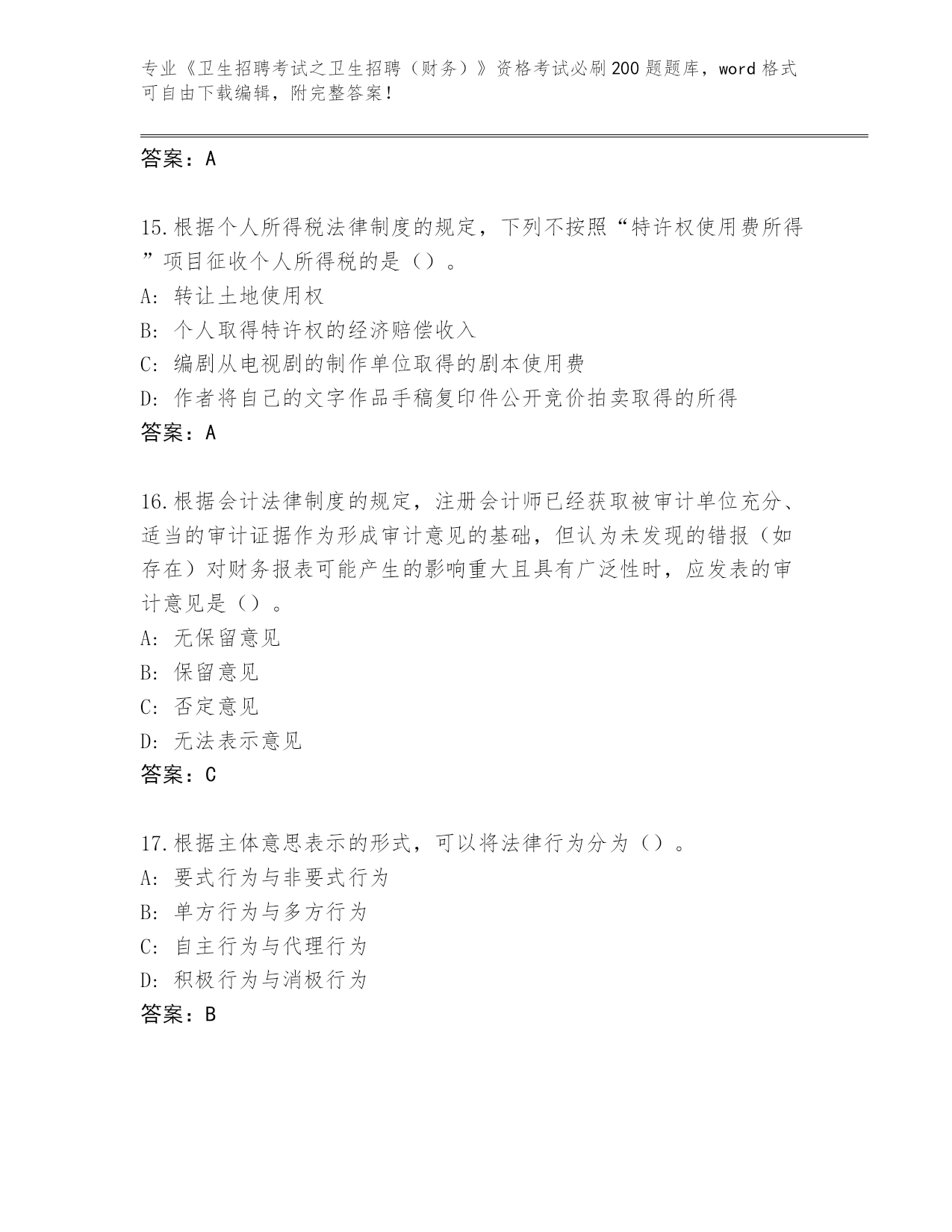 专业《卫生招聘考试之卫生招聘（财务）》资格考试必刷200题题库，word格式可自由下载编辑，附完整答案！

答案：A

15.根据个人所得税法律制度的规定，下列不按照“特许权使用费所得”项目征收个人所得税的是（）。
A: 转让土地使用权
B: 个人取得特许权的经济赔偿收入
C: 编剧从电视剧的制作单位取得的剧本使用费
D: 作者将自己的文字作品手稿复印件公开竞价拍卖取得的所得
答案：A

16.根据会计法律制度的规定，注册会计师已经获取被审计单位充分、适当的审计证据作为形成审计意见的基础，但认为未发现的错报（如存在）对财务报表可能产生的影响重大且具有广泛性时，应发表的审计意见是（）。
A: 无保留意见
B: 保留意见
C: 否定意见
D: 无法表示意见
答案：C

17.根据主体意思表示的形式，可以将法律行为分为（）。
A: 要式行为与非要式行为
B: 单方行为与多方行为
C: 自主行为与代理行为
D: 积极行为与消极行为
答案：B